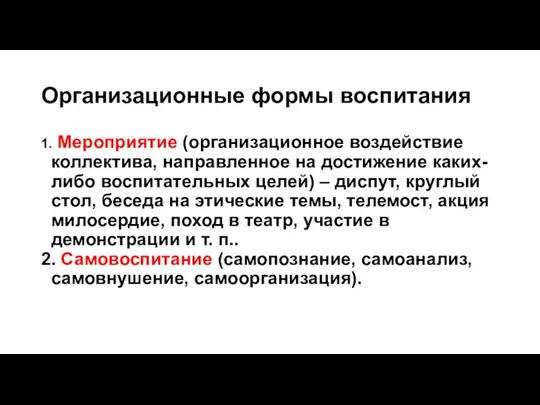 Организационные формы воспитания

1. Мероприятие (организационное воздействие коллектива, направленное на достижение каких-либо воспитательных целей) – диспут, круглый стол, беседа на этические темы, телемост, акция милосердие, поход в театр, участие в демонстрации и т. п..
2. Самовоспитание (самопознание, самоанализ, самовнушение, самоорганизация).